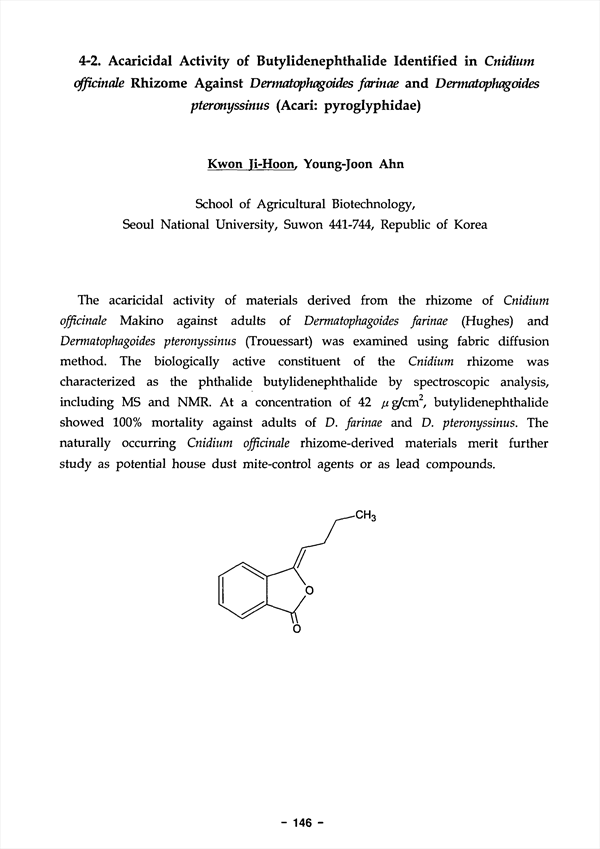 4-2. Acaricidal Activity of Butylidenephthalide Identified in Cnidium officinale Rhizome Against Dermatophagoides farinae and Dermatophagoides pteronyssinus (Acari: pyroglyphidae)

Kwon Ji-Hoon, Young-Joon Ahn

School of Agricultural Biotechnology, Seoul National University, Suwon 441-744, Republic of Korea

The acaricidal activity of materials derived from the rhizome of Cnidium officinale Makino against adults of Dermatophagoides farinae (Hughes) and Dermatophagoides pteronyssinus (Trouessart) was examined using fabric diffusion method. The biologically active constituent of the Cnidium rhizome was characterized as the phthalide butylidenephthalide by spectroscopic analysis, including MS and NMR. At a concentration of 42 $\mu g/cm^2$, butylidenephthalide showed 100% mortality against adults of D. farinae and D. pteronyssinus. The naturally occurring Cnidium officinale rhizome-derived materials merit further study as potential house dust mite-control agents or as lead compounds.

$CH_3$

O

O

- 146 -